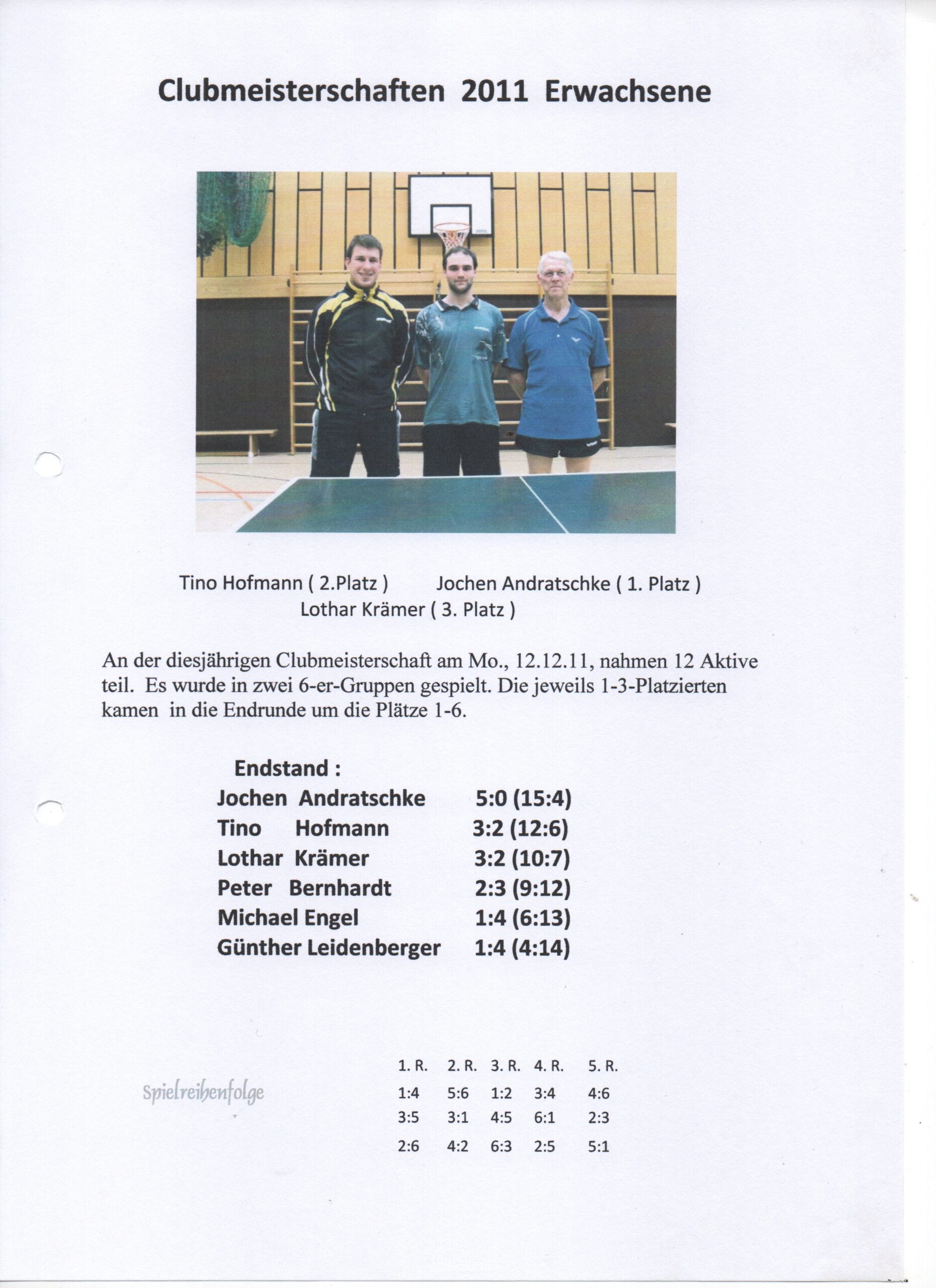 Clubmeisterschaften 2011 Erwachsene

Tino Hofmann ( 2.Platz ) Jochen Andratschke ( 1. Platz )
Lothar Krämer ( 3. Platz )

An der diesjährigen Clubmeisterschaft am Mo., 12.12.11, nahmen 12 Aktive teil. Es wurde in zwei 6-er-Gruppen gespielt. Die jeweils 1-3-Platzierten kamen in die Endrunde um die Plätze 1-6.

Endstand :
Jochen Andratschke 5:0 (15:4)
Tino Hofmann 3:2 (12:6)
Lothar Krämer 3:2 (10:7)
Peter Bernhardt 2:3 (9:12)
Michael Engel 1:4 (6:13)
Günther Leidenberger 1:4 (4:14)

Spielreihenfolge

| 1. R. | 2. R. | 3. R. | 4. R. | 5. R. |
|---|---|---|---|---|
| 1:4 | 5:6 | 1:2 | 3:4 | 4:6 |
| 3:5 | 3:1 | 4:5 | 6:1 | 2:3 |
| 2:6 | 4:2 | 6:3 | 2:5 | 5:1 |